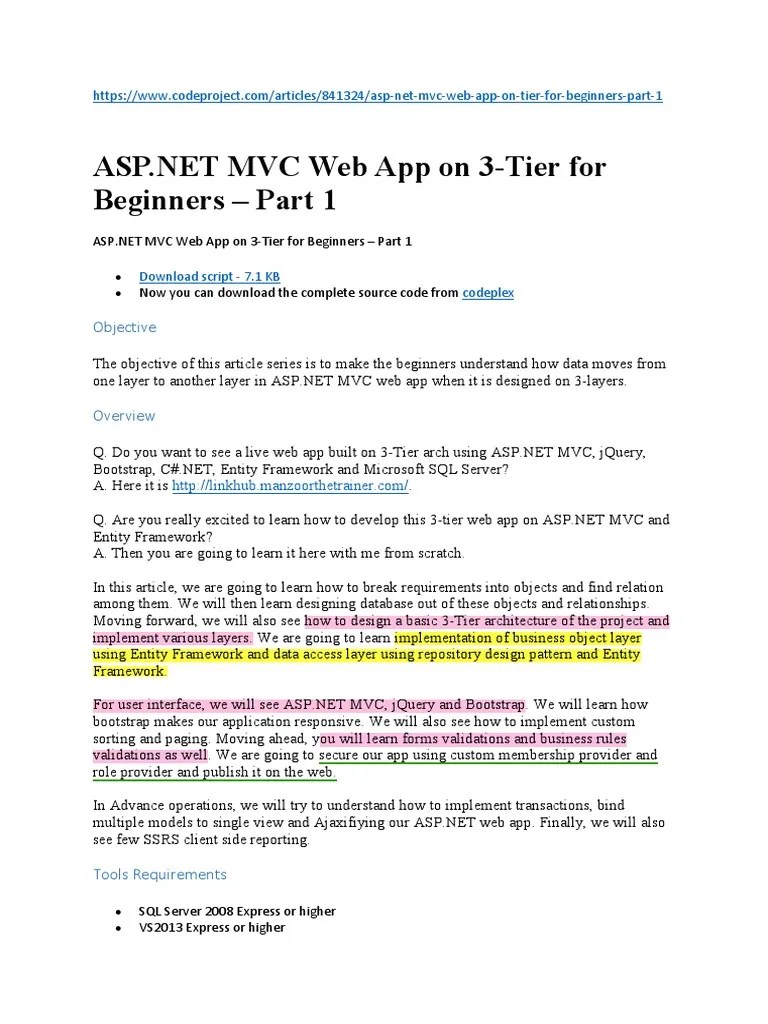 https://www.codeproject.com/articles/841324/asp-net-mvc-web-app-on-tier-for-beginners-part-1

ASP.NET MVC Web App on 3-Tier for Beginners – Part 1

ASP.NET MVC Web App on 3-Tier for Beginners – Part 1

- Download script - 7.1 KB
- Now you can download the complete source code from codeplex

Objective

The objective of this article series is to make the beginners understand how data moves from one layer to another layer in ASP.NET MVC web app when it is designed on 3-layers.

Overview

Q. Do you want to see a live web app built on 3-Tier arch using ASP.NET MVC, jQuery, Bootstrap, C#.NET, Entity Framework and Microsoft SQL Server?
A. Here it is http://linkhub.manzoorthetrainer.com/.

Q. Are you really excited to learn how to develop this 3-tier web app on ASP.NET MVC and Entity Framework?
A. Then you are going to learn it here with me from scratch.

In this article, we are going to learn how to break requirements into objects and find relation among them. We will then learn designing database out of these objects and relationships. Moving forward, we will also see how to design a basic 3-Tier architecture of the project and implement various layers. We are going to learn implementation of business object layer using Entity Framework and data access layer using repository design pattern and Entity Framework.

For user interface, we will see ASP.NET MVC, jQuery and Bootstrap. We will learn how bootstrap makes our application responsive. We will also see how to implement custom sorting and paging. Moving ahead, you will learn forms validations and business rules validations as well. We are going to secure our app using custom membership provider and role provider and publish it on the web.

In Advance operations, we will try to understand how to implement transactions, bind multiple models to single view and Ajaxifiying our ASP.NET web app. Finally, we will also see few SSRS client side reporting.

Tools Requirements

- SQL Server 2008 Express or higher
- VS2013 Express or higher